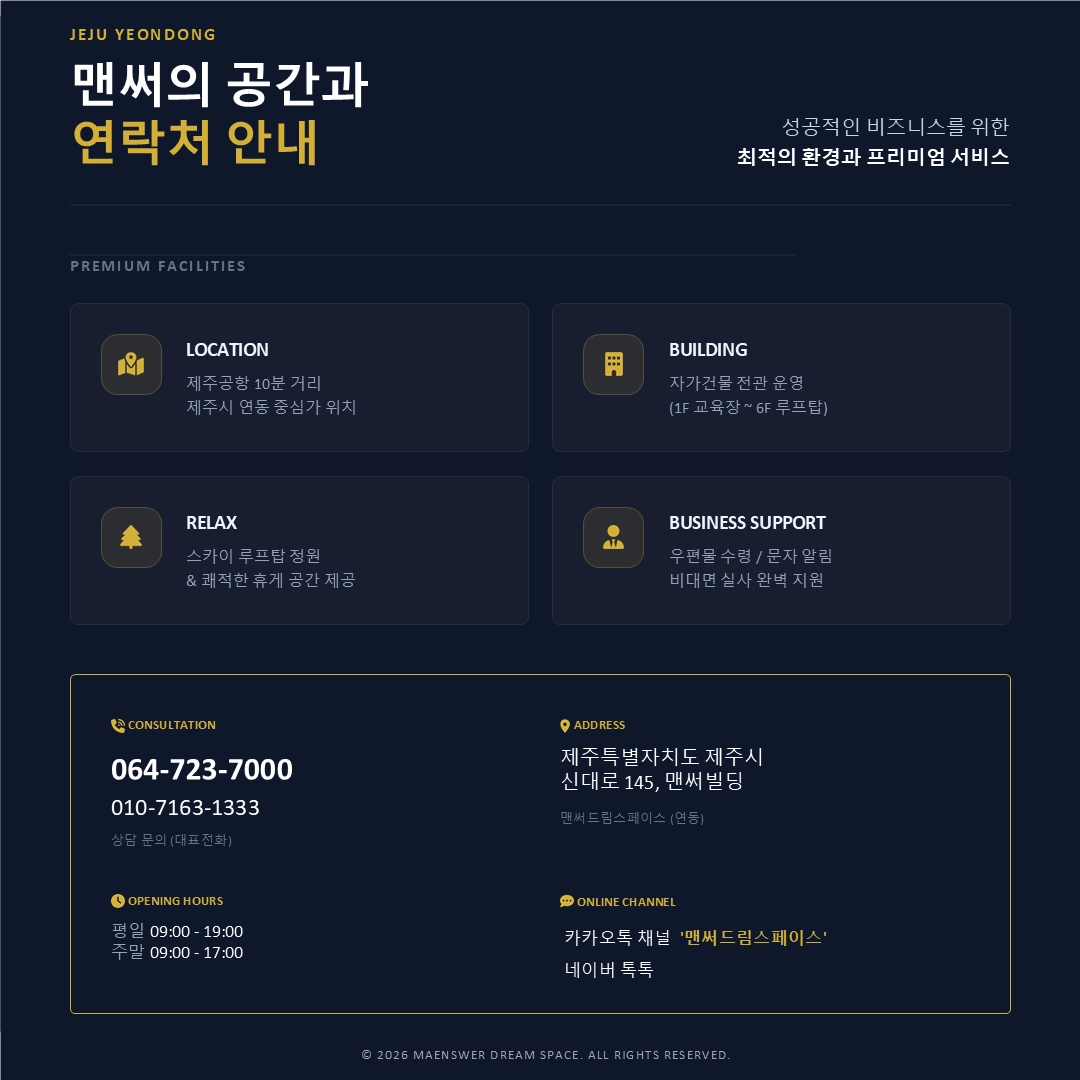 JEJU YEONDONG

맨써의 공간과
연락처 안내

성공적인 비즈니스를 위한
최적의 환경과 프리미엄 서비스

PREMIUM FACILITIES

LOCATION
제주공항 10분 거리
제주시 연동 중심가 위치

BUILDING
자가건물 전관 운영
(1F 교육장 ~ 6F 루프탑)

RELAX
스카이 루프탑 정원
& 쾌적한 휴게 공간 제공

BUSINESS SUPPORT
우편물 수령 / 문자 알림
비대면 실사 완벽 지원

CONSULTATION
064-723-7000
010-7163-1333
상담 문의 (대표전화)

OPENING HOURS
평일 09:00 - 19:00
주말 09:00 - 17:00

ADDRESS
제주특별자치도 제주시
신대로 145, 맨써빌딩
맨써드림스페이스 (연동)

ONLINE CHANNEL
카카오톡 채널 '맨써드림스페이스'
네이버 톡톡

© 2026 MAENSWER DREAM SPACE. ALL RIGHTS RESERVED.